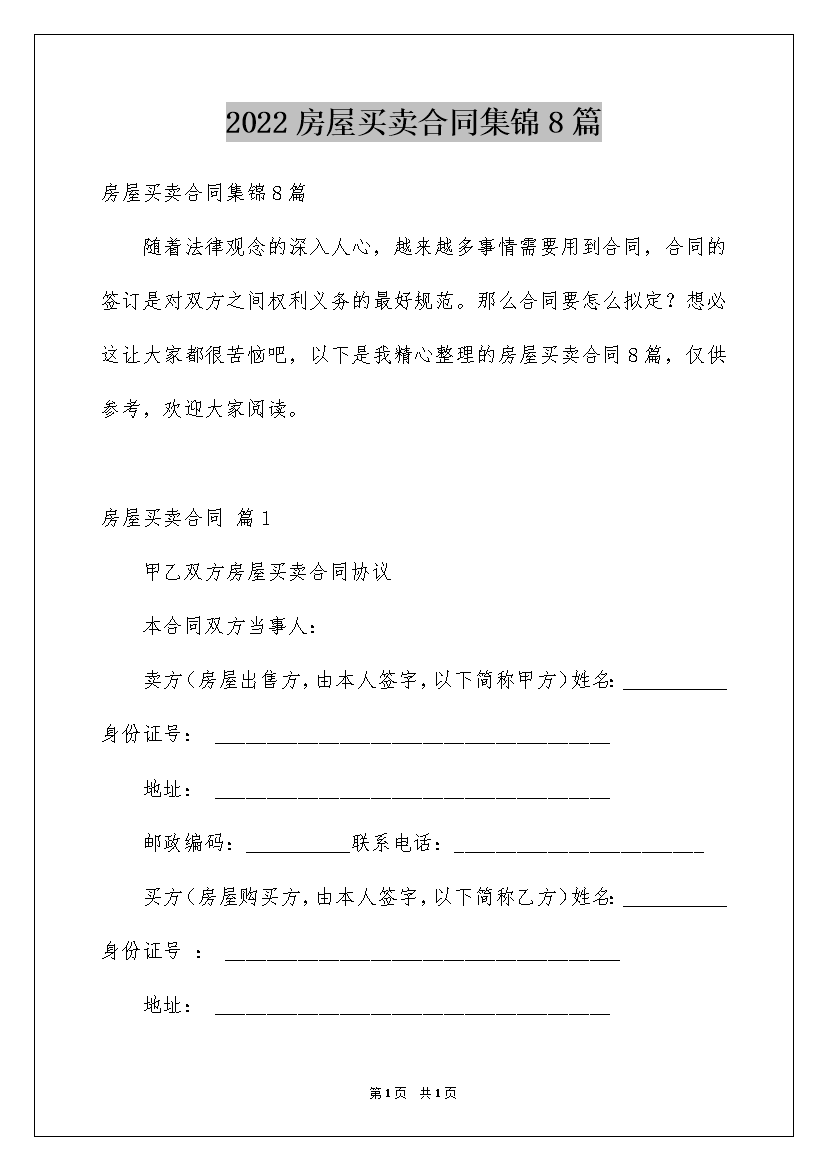 2022 房屋买卖合同集锦 8 篇

房屋买卖合同集锦 8 篇

随着法律观念的深入人心，越来越多事情需要用到合同，合同的签订是对双方之间权利义务的最好规范。那么合同要怎么拟定？想必这让大家都很苦恼吧，以下是我精心整理的房屋买卖合同 8 篇，仅供参考，欢迎大家阅读。

房屋买卖合同 篇 1

甲乙双方房屋买卖合同协议

本合同双方当事人：

卖方（房屋出售方，由本人签字，以下简称甲方）姓名：__________

身份证号： ______________________________________

地址： ______________________________________

邮政编码：__________联系电话：________________________

买方（房屋购买方，由本人签字，以下简称乙方）姓名：__________

身份证号 ： ______________________________________

地址： ______________________________________

第 1 页 共 1 页